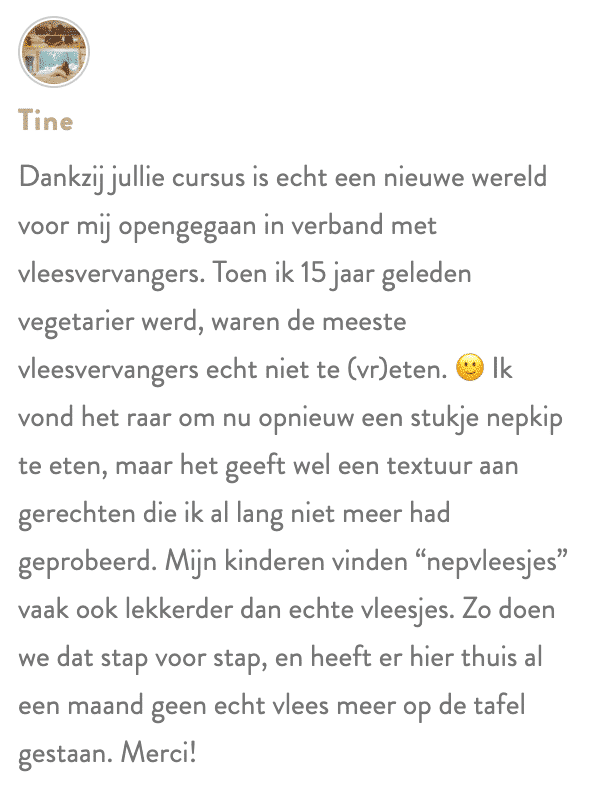 Tine

Dankzij jullie cursus is echt een nieuwe wereld voor mij opengegaan in verband met vleesvervangers. Toen ik 15 jaar geleden vegetarier werd, waren de meeste vleesvervangers echt niet te (vr)eten. 🙂 Ik vond het raar om nu opnieuw een stukje nepkip te eten, maar het geeft wel een textuur aan gerechten die ik al lang niet meer had geprobeerd. Mijn kinderen vinden “nepvleesjes” vaak ook lekkerder dan echte vleesjes. Zo doen we dat stap voor stap, en heeft er hier thuis al een maand geen echt vlees meer op de tafel gestaan. Merci!